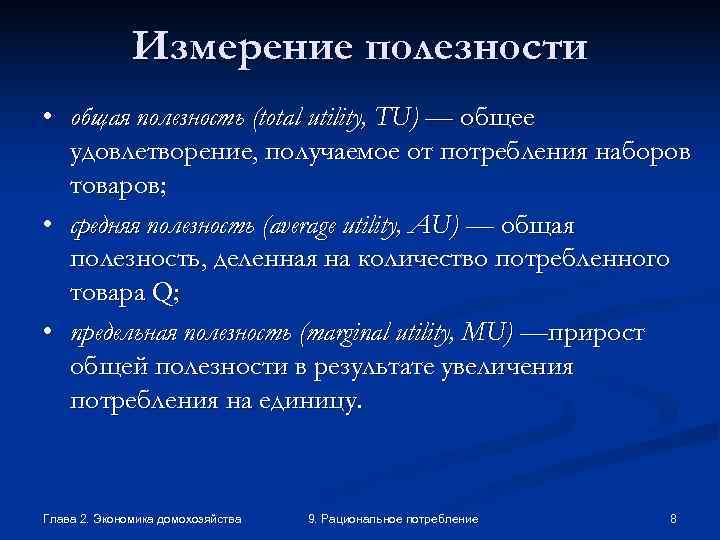 Измерение полезности

• общая полезность (total utility, TU) — общее удовлетворение, получаемое от потребления наборов товаров;

• средняя полезность (average utility, AU) — общая полезность, деленная на количество потребленного товара Q;

• предельная полезность (marginal utility, MU) —прирост общей полезности в результате увеличения потребления на единицу.

Глава 2. Экономика домохозяйства

9. Рациональное потребление

8